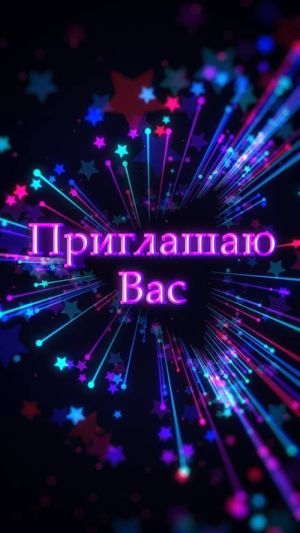 Приглашаю
Вас